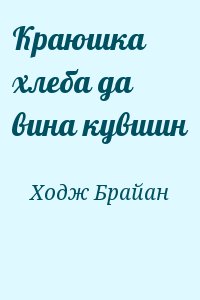 Краюшка хлеба да вина кувшин

Ходж Брайан